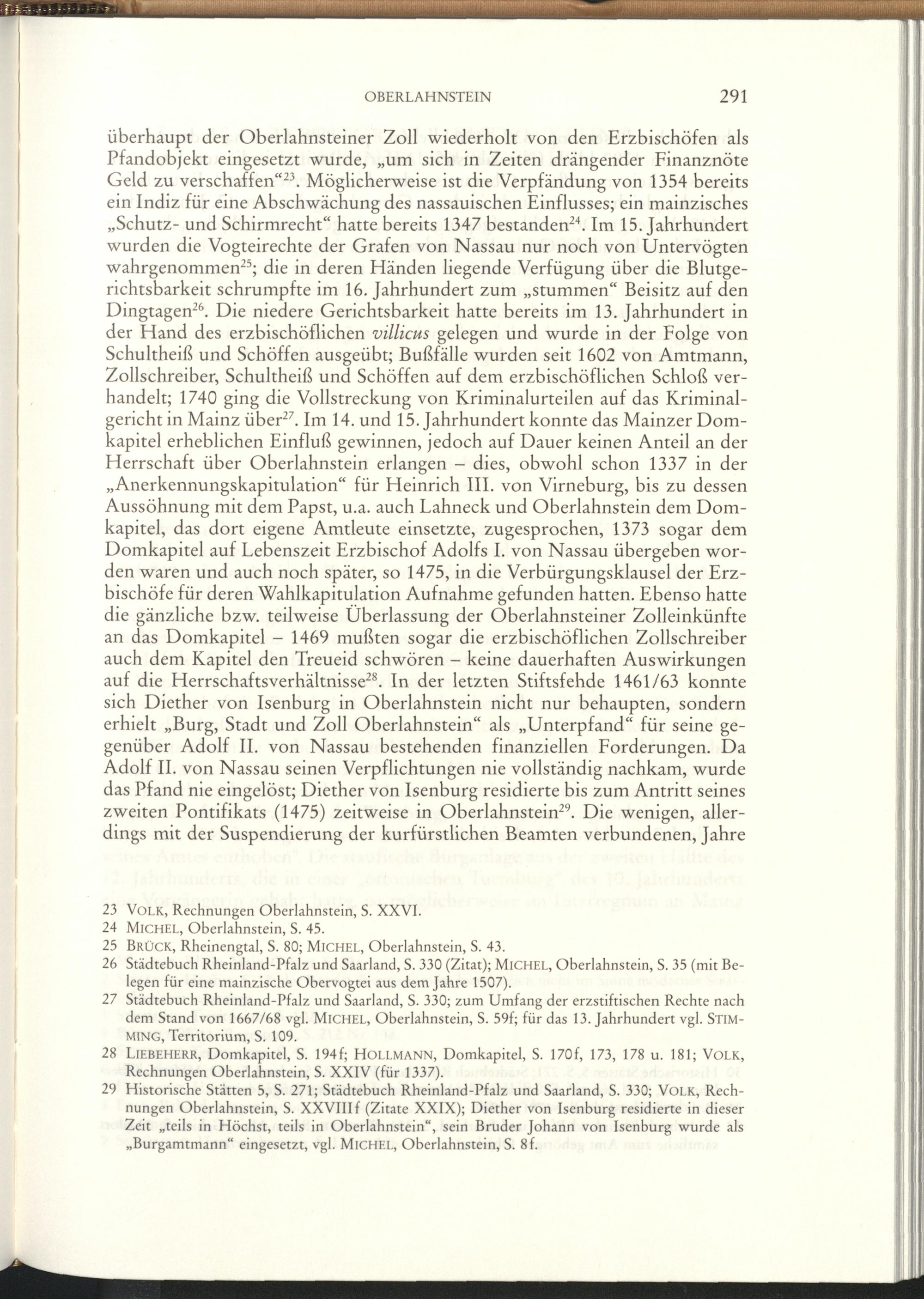 OBERLAHNSTEIN 291

überhaupt der Oberlahnsteiner Zoll wiederholt von den Erzbischöfen als Pfandobjekt eingesetzt wurde, „um sich in Zeiten drängender Finanznöte Geld zu verschaffen“$^{23}$. Möglicherweise ist die Verpfändung von 1354 bereits ein Indiz für eine Abschwächung des nassauischen Einflusses; ein mainzisches „Schutz- und Schirmrecht“ hatte bereits 1347 bestanden$^{24}$. Im 15. Jahrhundert wurden die Vogteirechte der Grafen von Nassau nur noch von Untervögten wahrgenommen$^{25}$; die in deren Händen liegende Verfügung über die Blutgerichtsbarkeit schrumpfte im 16. Jahrhundert zum „stummen“ Beisitz auf den Dingtagen$^{26}$. Die niedere Gerichtsbarkeit hatte bereits im 13. Jahrhundert in der Hand des erzbischöflichen villicus gelegen und wurde in der Folge von Schultheiß und Schöffen ausgeübt; Bußfälle wurden seit 1602 von Amtmann, Zollschreiber, Schultheiß und Schöffen auf dem erzbischöflichen Schloß verhandelt; 1740 ging die Vollstreckung von Kriminalurteilen auf das Kriminalgericht in Mainz über$^{27}$. Im 14. und 15. Jahrhundert konnte das Mainzer Domkapitel erheblichen Einfluß gewinnen, jedoch auf Dauer keinen Anteil an der Herrschaft über Oberlahnstein erlangen – dies, obwohl schon 1337 in der „Anerkennungskapitulation“ für Heinrich III. von Virneburg, bis zu dessen Aussöhnung mit dem Papst, u.a. auch Lahneck und Oberlahnstein dem Domkapitel, das dort eigene Amtleute einsetzte, zugesprochen, 1373 sogar dem Domkapitel auf Lebenszeit Erzbischof Adolfs I. von Nassau übergeben worden waren und auch noch später, so 1475, in die Verbürgungsklausel der Erzbischöfe für deren Wahlkapitulation Aufnahme gefunden hatten. Ebenso hatte die gänzliche bzw. teilweise Überlassung der Oberlahnsteiner Zolleinkünfte an das Domkapitel – 1469 mußten sogar die erzbischöflichen Zollschreiber auch dem Kapitel den Treueid schwören – keine dauerhaften Auswirkungen auf die Herrschaftsverhältnisse$^{28}$. In der letzten Stiftsfehde 1461/63 konnte sich Diether von Isenburg in Oberlahnstein nicht nur behaupten, sondern erhielt „Burg, Stadt und Zoll Oberlahnstein“ als „Unterpfand“ für seine gegenüber Adolf II. von Nassau bestehenden finanziellen Forderungen. Da Adolf II. von Nassau seinen Verpflichtungen nie vollständig nachkam, wurde das Pfand nie eingelöst; Diether von Isenburg residierte bis zum Antritt seines zweiten Pontifikats (1475) zeitweise in Oberlahnstein$^{29}$. Die wenigen, allerdings mit der Suspendierung der kurfürstlichen Beamten verbundenen, Jahre

23 VOLK, Rechnungen Oberlahnstein, S. XXVI.
24 MICHEL, Oberlahnstein, S. 45.
25 BRÜCK, Rheinengtal, S. 80; MICHEL, Oberlahnstein, S. 43.
26 Städtebuch Rheinland-Pfalz und Saarland, S. 330 (Zitat); MICHEL, Oberlahnstein, S. 35 (mit Belegen für eine mainzische Obervogtei aus dem Jahre 1507).
27 Städtebuch Rheinland-Pfalz und Saarland, S. 330; zum Umfang der erzstiftischen Rechte nach dem Stand von 1667/68 vgl. MICHEL, Oberlahnstein, S. 59f; für das 13. Jahrhundert vgl. STIMMING, Territorium, S. 109.
28 LIEBEHERR, Domkapitel, S. 194f; HOLLMANN, Domkapitel, S. 170f, 173, 178 u. 181; VOLK, Rechnungen Oberlahnstein, S. XXIV (für 1337).
29 Historische Stätten 5, S. 271; Städtebuch Rheinland-Pfalz und Saarland, S. 330; VOLK, Rechnungen Oberlahnstein, S. XXVIIIf (Zitate XXIX); Diether von Isenburg residierte in dieser Zeit „teils in Höchst, teils in Oberlahnstein“, sein Bruder Johann von Isenburg wurde als „Burgamtmann“ eingesetzt, vgl. MICHEL, Oberlahnstein, S. 8f.